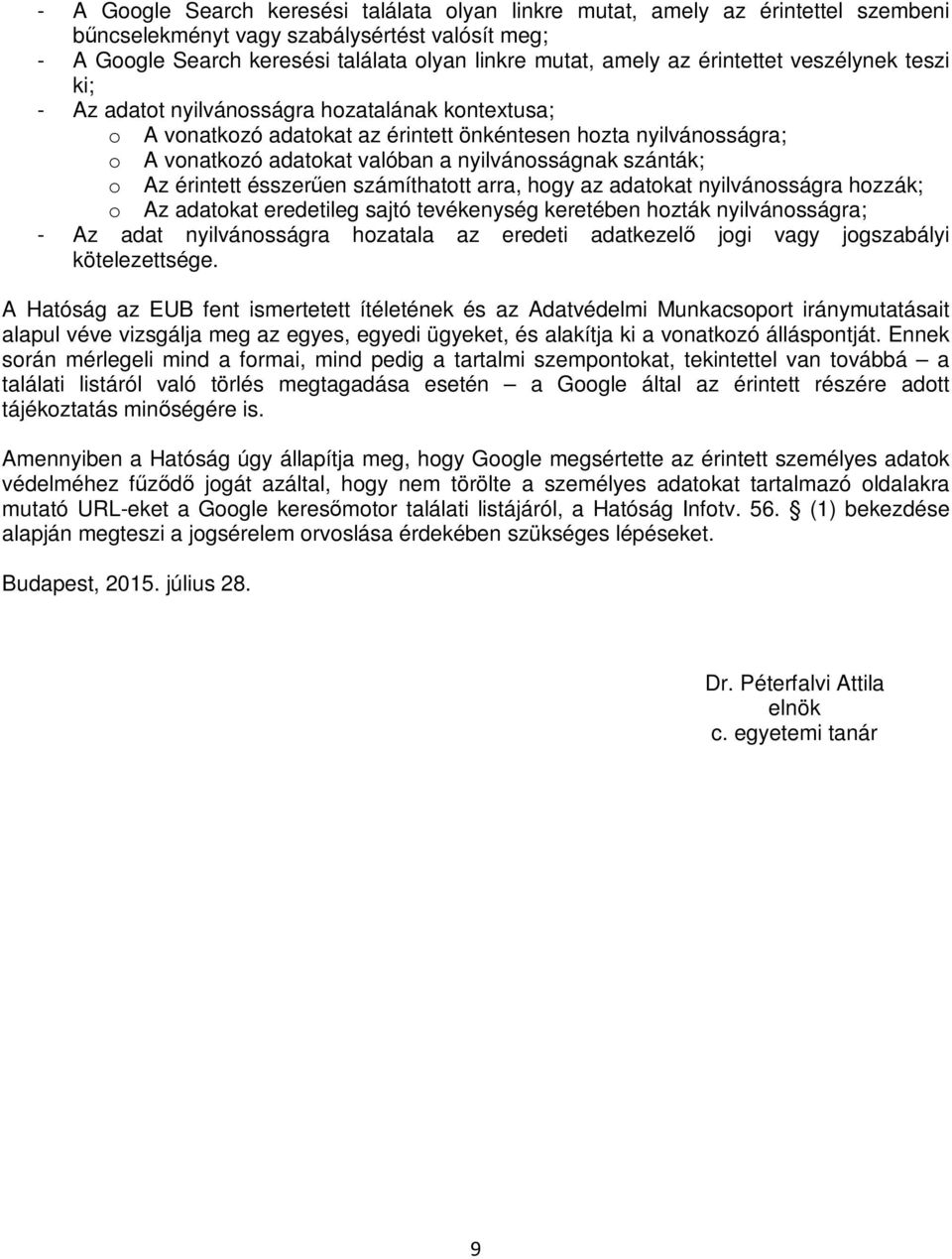 - A Google Search keresési találata olyan linkre mutat, amely az érintettel szembeni bűncselekményt vagy szabálysértést valósít meg;
- A Google Search keresési találata olyan linkre mutat, amely az érintettet veszélynek teszi ki;
- Az adatot nyilvánosságra hozatalának kontextusa;
  o A vonatkozó adatokat az érintett önkéntesen hozta nyilvánosságra;
  o A vonatkozó adatokat valóban a nyilvánosságnak szánták;
  o Az érintett ésszerűen számíthatott arra, hogy az adatokat nyilvánosságra hozzák;
  o Az adatokat eredetileg sajtó tevékenység keretében hozták nyilvánosságra;
- Az adat nyilvánosságra hozatala az eredeti adatkezelő jogi vagy jogszabályi kötelezettsége.

A Hatóság az EUB fent ismertetett ítéletének és az Adatvédelmi Munkacsoport iránymutatásait alapul véve vizsgálja meg az egyes, egyedi ügyeket, és alakítja ki a vonatkozó álláspontját. Ennek során mérlegeli mind a formai, mind pedig a tartalmi szempontokat, tekintettel van továbbá – a találati listáról való törlés megtagadása esetén – a Google által az érintett részére adott tájékoztatás minőségére is.

Amennyiben a Hatóság úgy állapítja meg, hogy Google megsértette az érintett személyes adatok védelméhez fűződő jogát azáltal, hogy nem törölte a személyes adatokat tartalmazó oldalakra mutató URL-eket a Google keresőmotor találati listájáról, a Hatóság Infotv. 56. § (1) bekezdése alapján megteszi a jogsérelem orvoslása érdekében szükséges lépéseket.

Budapest, 2015. július 28.

Dr. Péterfalvi Attila
elnök
c. egyetemi tanár

9